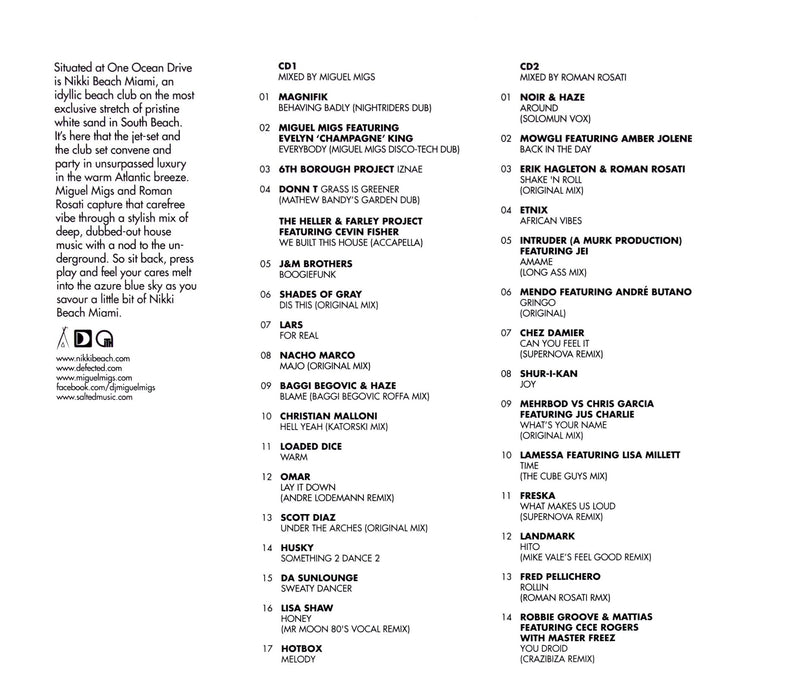 Situated at One Ocean Drive is Nikki Beach Miami, an idyllic beach club on the most exclusive stretch of pristine white sand in South Beach. It's here that the jet-set and the club set convene and party in unsurpassed luxury in the warm Atlantic breeze. Miguel Migs and Roman Rosati capture that carefree vibe through a stylish mix of deep, dubbed-out house music with a nod to the underground. So sit back, press play and feel your cares melt into the azure blue sky as you savour a little bit of Nikki Beach Miami.

www.nikkibeach.com
www.defected.com
www.miguelmigs.com
facebook.com/djmiguelmigs
www.saltedmusic.com

CD1
MIXED BY MIGUEL MIGS

01 MAGNIFIK
BEHAVING BADLY (NIGHTRIDERS DUB)

02 MIGUEL MIGS FEATURING EVELYN 'CHAMPAGNE' KING
EVERYBODY (MIGUEL MIGS DISCO-TECH DUB)

03 6TH BOROUGH PROJECT IZNAE

04 DONN T GRASS IS GREENER
(MATHEW BANDY'S GARDEN DUB)

THE HELLER & FARLEY PROJECT FEATURING CEVIN FISHER
WE BUILT THIS HOUSE (ACCAPELLA)

05 J&M BROTHERS
BOOGIEFUNK

06 SHADES OF GRAY
DIS THIS (ORIGINAL MIX)

07 LARS
FOR REAL

08 NACHO MARCO
MAJO (ORIGINAL MIX)

09 BAGGI BEGOVIC & HAZE
BLAME (BAGGI BEGOVIC ROFFA MIX)

10 CHRISTIAN MALLONI
HELL YEAH (KATORSKI MIX)

11 LOADED DICE
WARM

12 OMAR
LAY IT DOWN
(ANDRE LODEMANN REMIX)

13 SCOTT DIAZ
UNDER THE ARCHES (ORIGINAL MIX)

14 HUSKY
SOMETHING 2 DANCE 2

15 DA SUNLOUNGE
SWEATY DANCER

16 LISA SHAW
HONEY
(MR MOON 80'S VOCAL REMIX)

17 HOTBOX
MELODY

CD2
MIXED BY ROMAN ROSATI

01 NOIR & HAZE
AROUND
(SOLOMUN VOX)

02 MOWGLI FEATURING AMBER JOLENE
BACK IN THE DAY

03 ERIK HAGLETON & ROMAN ROSATI
SHAKE 'N ROLL
(ORIGINAL MIX)

04 ETNIX
AFRICAN VIBES

05 INTRUDER (A MURK PRODUCTION) FEATURING JEI
AMAME
(LONG ASS MIX)

06 MENDO FEATURING ANDRÉ BUTANO
GRINGO
(ORIGINAL)

07 CHEZ DAMIER
CAN YOU FEEL IT
(SUPERNOVA REMIX)

08 SHUR-I-KAN
JOY

09 MEHRBOD VS CHRIS GARCIA FEATURING JUS CHARLIE
WHAT'S YOUR NAME
(ORIGINAL MIX)

10 LAMESSA FEATURING LISA MILLETT
TIME
(THE CUBE GUYS MIX)

11 FRESKA
WHAT MAKES US LOUD
(SUPERNOVA REMIX)

12 LANDMARK
HITO
(MIKE VALE'S FEEL GOOD REMIX)

13 FRED PELLICHERO
ROLLIN
(ROMAN ROSATI RMX)

14 ROBBIE GROOVE & MATTIAS FEATURING CECE ROGERS WITH MASTER FREEZ
YOU DROID
(CRAZIBIZA REMIX)